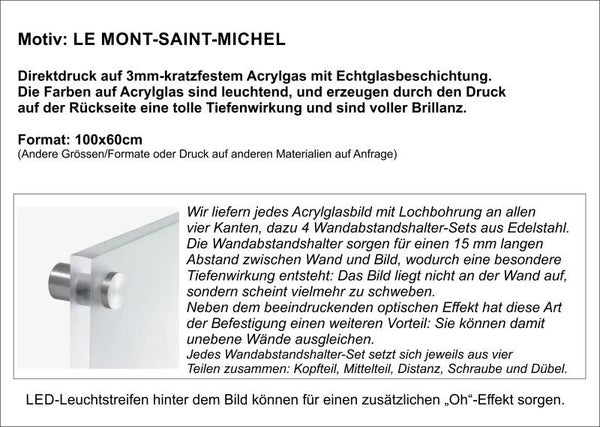 Motiv: LE MONT-SAINT-MICHEL

Direktdruck auf 3mm-kratzfestem Acrylgas mit Echtglasbeschichtung. Die Farben auf Acrylglas sind leuchtend, und erzeugen durch den Druck auf der Rückseite eine tolle Tiefenwirkung und sind voller Brillanz.

Format: 100x60cm
(Andere Grössen/Formate oder Druck auf anderen Materialien auf Anfrage)

Wir liefern jedes Acrylglasbild mit Lochbohrung an allen vier Kanten, dazu 4 Wandabstandshalter-Sets aus Edelstahl. Die Wandabstandshalter sorgen für einen 15 mm langen Abstand zwischen Wand und Bild, wodurch eine besondere Tiefenwirkung entsteht: Das Bild liegt nicht an der Wand auf, sondern scheint vielmehr zu schweben.
Neben dem beeindruckenden optischen Effekt hat diese Art der Befestigung einen weiteren Vorteil: Sie können damit unebene Wände ausgleichen.
Jedes Wandabstandshalter-Set setzt sich jeweils aus vier Teilen zusammen: Kopfteil, Mittelteil, Distanz, Schraube und Dübel.

LED-Leuchtstreifen hinter dem Bild können für einen zusätzlichen „Oh“-Effekt sorgen.